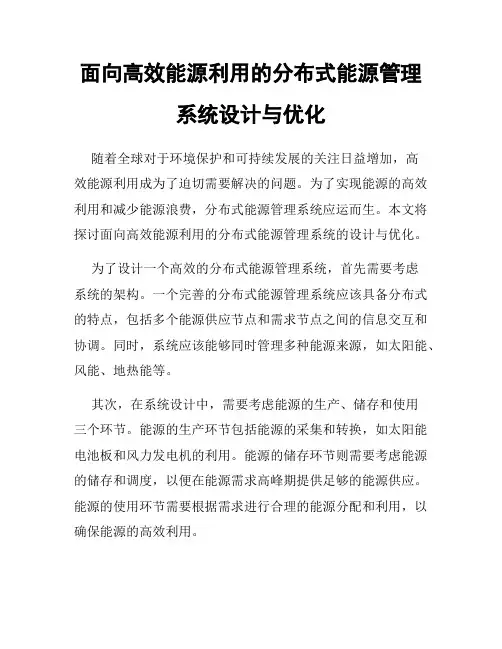 面向高效能源利用的分布式能源管理系统设计与优化

随着全球对于环境保护和可持续发展的关注日益增加，高效能源利用成为了迫切需要解决的问题。为了实现能源的高效利用和减少能源浪费，分布式能源管理系统应运而生。本文将探讨面向高效能源利用的分布式能源管理系统的设计与优化。

为了设计一个高效的分布式能源管理系统，首先需要考虑系统的架构。一个完善的分布式能源管理系统应该具备分布式的特点，包括多个能源供应节点和需求节点之间的信息交互和协调。同时，系统应该能够同时管理多种能源来源，如太阳能、风能、地热能等。

其次，在系统设计中，需要考虑能源的生产、储存和使用三个环节。能源的生产环节包括能源的采集和转换，如太阳能电池板和风力发电机的利用。能源的储存环节则需要考虑能源的储存和调度，以便在能源需求高峰期提供足够的能源供应。能源的使用环节需要根据需求进行合理的能源分配和利用，以确保能源的高效利用。